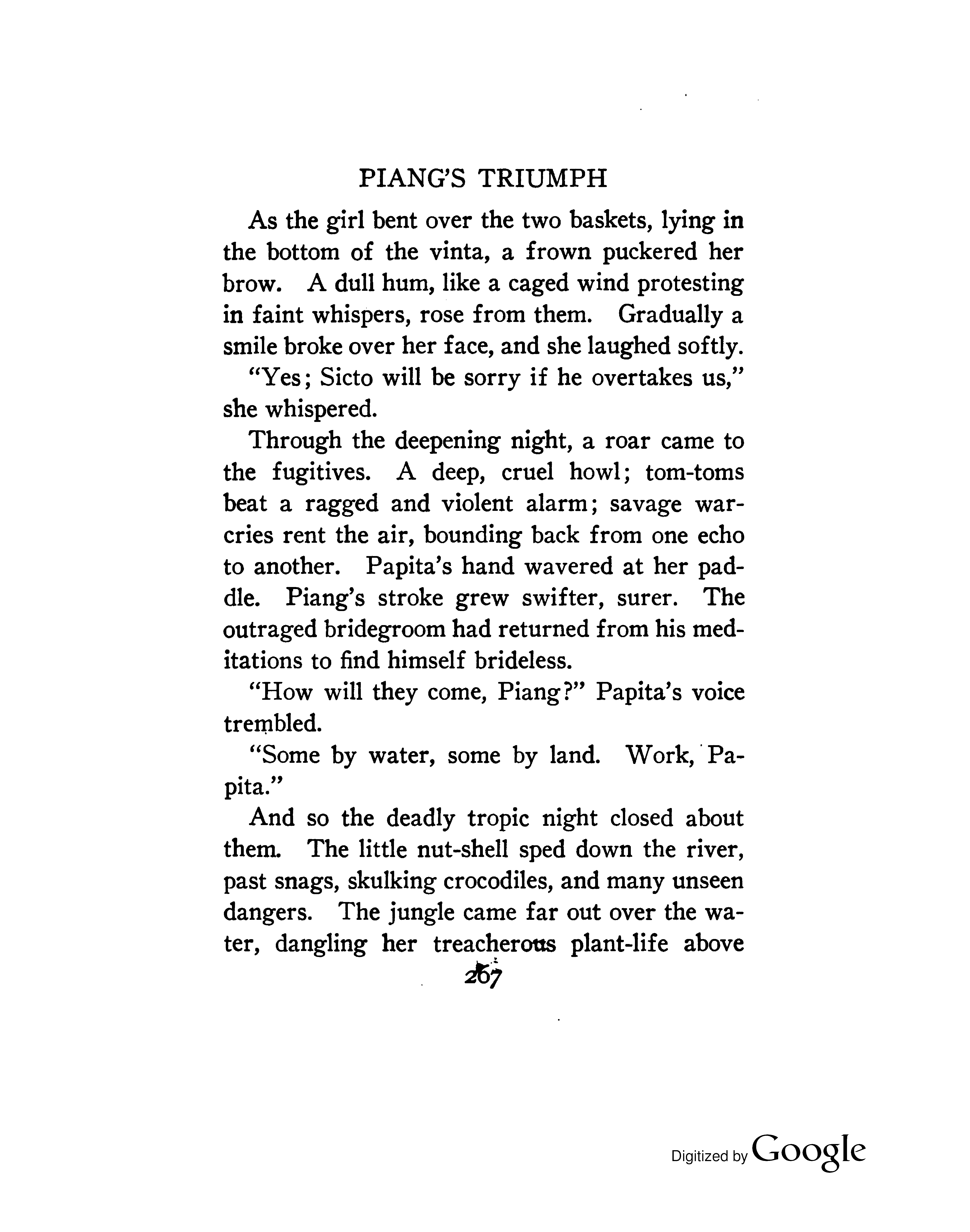 PIANG'S TRIUMPH

As the girl bent over the two baskets, lying in the bottom of the vinta, a frown puckered her brow. A dull hum, like a caged wind protesting in faint whispers, rose from them. Gradually a smile broke over her face, and she laughed softly.

"Yes; Sicto will be sorry if he overtakes us," she whispered.

Through the deepening night, a roar came to the fugitives. A deep, cruel howl; tom-toms beat a ragged and violent alarm; savage war-cries rent the air, bounding back from one echo to another. Papita's hand wavered at her paddle. Piang's stroke grew swifter, surer. The outraged bridegroom had returned from his meditations to find himself brideless.

"How will they come, Piang?" Papita's voice trembled.

"Some by water, some by land. Work, Papita."

And so the deadly tropic night closed about them. The little nut-shell sped down the river, past snags, skulking crocodiles, and many unseen dangers. The jungle came far out over the water, dangling her treacherous plant-life above

267

Digitized by Google